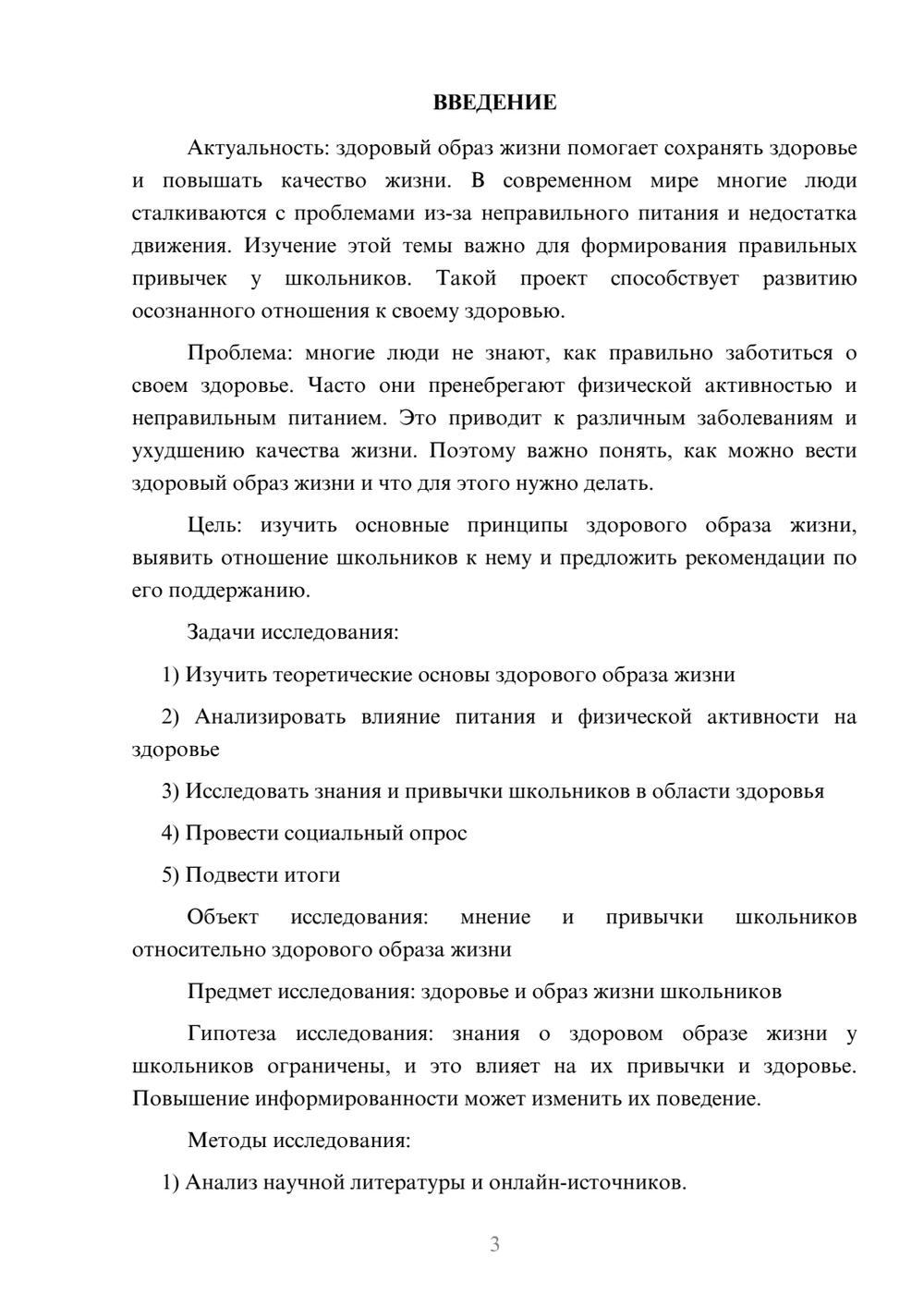 ВВЕДЕНИЕ

Актуальность: здоровый образ жизни помогает сохранять здоровье и повышать качество жизни. В современном мире многие люди сталкиваются с проблемами из-за неправильного питания и недостатка движения. Изучение этой темы важно для формирования правильных привычек у школьников. Такой проект способствует развитию осознанного отношения к своему здоровью.

Проблема: многие люди не знают, как правильно заботиться о своем здоровье. Часто они пренебрегают физической активностью и неправильным питанием. Это приводит к различным заболеваниям и ухудшению качества жизни. Поэтому важно понять, как можно вести здоровый образ жизни и что для этого нужно делать.

Цель: изучить основные принципы здорового образа жизни, выявить отношение школьников к нему и предложить рекомендации по его поддержанию.

Задачи исследования:

1) Изучить теоретические основы здорового образа жизни

2) Анализировать влияние питания и физической активности на здоровье

3) Исследовать знания и привычки школьников в области здоровья

4) Провести социальный опрос

5) Подвести итоги

Объект исследования: мнение и привычки школьников относительно здорового образа жизни

Предмет исследования: здоровье и образ жизни школьников

Гипотеза исследования: знания о здоровом образе жизни у школьников ограничены, и это влияет на их привычки и здоровье. Повышение информированности может изменить их поведение.

Методы исследования:

1) Анализ научной литературы и онлайн-источников.

3